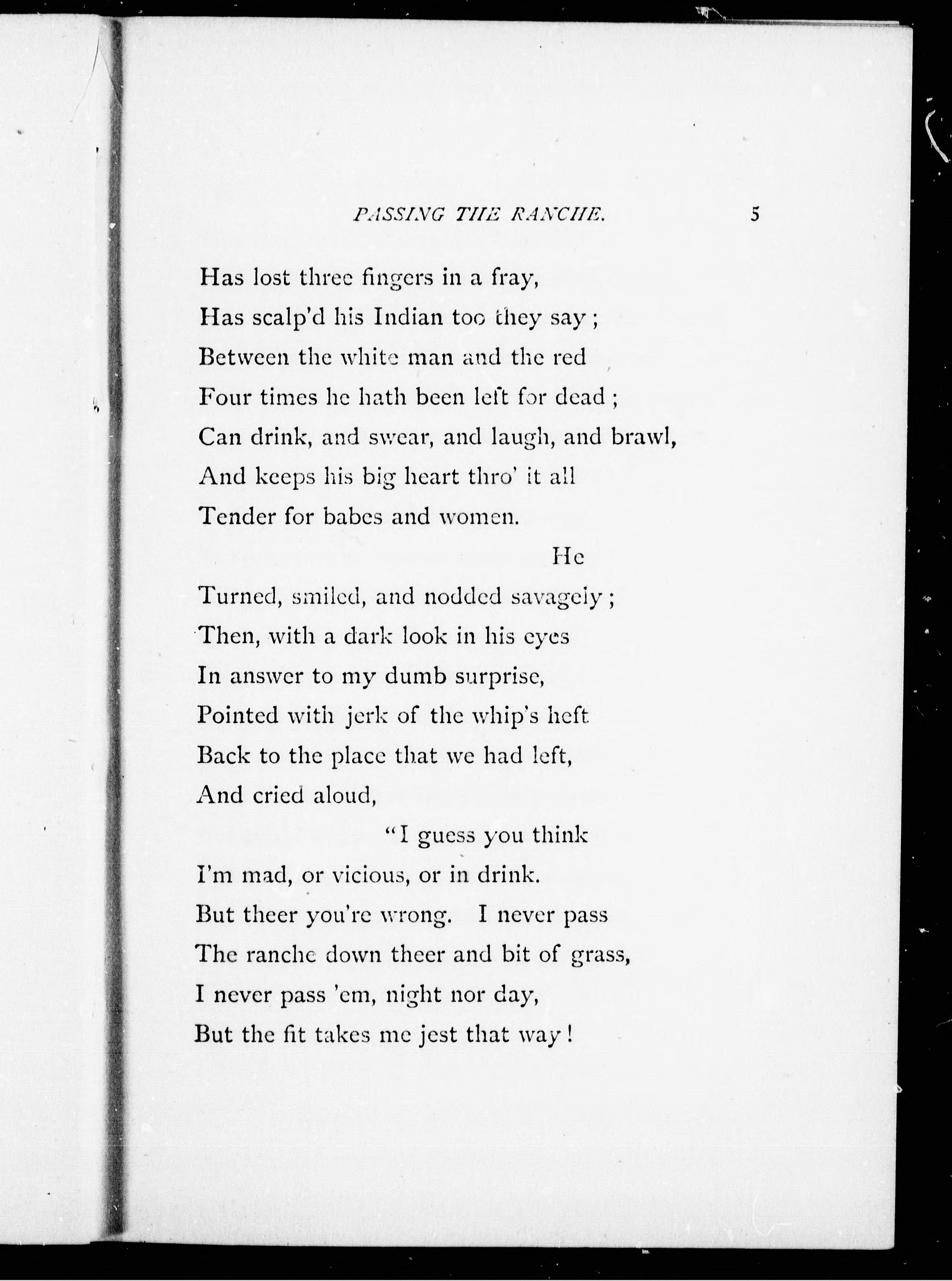 PASSING THE RANCHE. 5

Has lost three fingers in a fray,
Has scalp'd his Indian too they say;
Between the white man and the red
Four times he hath been left for dead;
Can drink, and swear, and laugh, and brawl,
And keeps his big heart thro' it all
Tender for babes and women.

He
Turned, smiled, and nodded savagely;
Then, with a dark look in his eyes
In answer to my dumb surprise,
Pointed with jerk of the whip's heft
Back to the place that we had left,
And cried aloud,

"I guess you think
I'm mad, or vicious, or in drink.
But theer you're wrong. I never pass
The ranche down theer and bit of grass,
I never pass 'em, night nor day,
But the fit takes me jest that way!